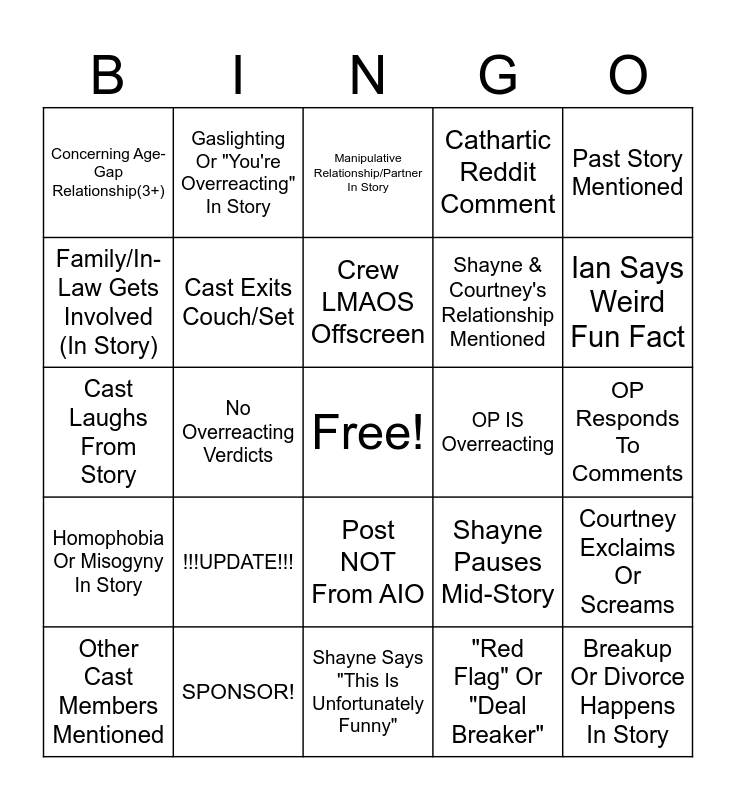 | B | I | N | G | O |
|---|---|---|---|---|
| Concerning Age-Gap Relationship(3+) | Gaslighting Or "You're Overreacting" In Story | Manipulative Relationship/Partner In Story | Cathartic Reddit Comment | Past Story Mentioned |
| Family/In-Law Gets Involved (In Story) | Cast Exits Couch/Set | Crew LMAOS Offscreen | Shayne & Courtney's Relationship Mentioned | Ian Says Weird Fun Fact |
| Cast Laughs From Story | No Overreacting Verdicts | Free! | OP IS Overreacting | OP Responds To Comments |
| Homophobia Or Misogyny In Story | !!!UPDATE!!! | Post NOT From AIO | Shayne Pauses Mid-Story | Courtney Exclaims Or Screams |
| Other Cast Members Mentioned | SPONSOR! | Shayne Says "This Is Unfortunately Funny" | "Red Flag" Or "Deal Breaker" | Breakup Or Divorce Happens In Story |